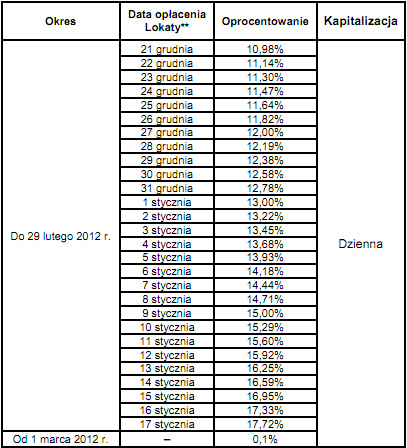 | Okres | Data opłacenia Lokaty** | Oprocentowanie | Kapitalizacja |
|---|---|---|---|
| Do 29 lutego 2012 r. | 21 grudnia | 10,98% | Dzienna |
| | 22 grudnia | 11,14% | |
| | 23 grudnia | 11,30% | |
| | 24 grudnia | 11,47% | |
| | 25 grudnia | 11,64% | |
| | 26 grudnia | 11,82% | |
| | 27 grudnia | 12,00% | |
| | 28 grudnia | 12,19% | |
| | 29 grudnia | 12,38% | |
| | 30 grudnia | 12,58% | |
| | 31 grudnia | 12,78% | |
| | 1 stycznia | 13,00% | |
| | 2 stycznia | 13,22% | |
| | 3 stycznia | 13,45% | |
| | 4 stycznia | 13,68% | |
| | 5 stycznia | 13,93% | |
| | 6 stycznia | 14,18% | |
| | 7 stycznia | 14,44% | |
| | 8 stycznia | 14,71% | |
| | 9 stycznia | 15,00% | |
| | 10 stycznia | 15,29% | |
| | 11 stycznia | 15,60% | |
| | 12 stycznia | 15,92% | |
| | 13 stycznia | 16,25% | |
| | 14 stycznia | 16,59% | |
| | 15 stycznia | 16,95% | |
| | 16 stycznia | 17,33% | |
| | 17 stycznia | 17,72% | |
| Od 1 marca 2012 r. | – | 0,1% | |